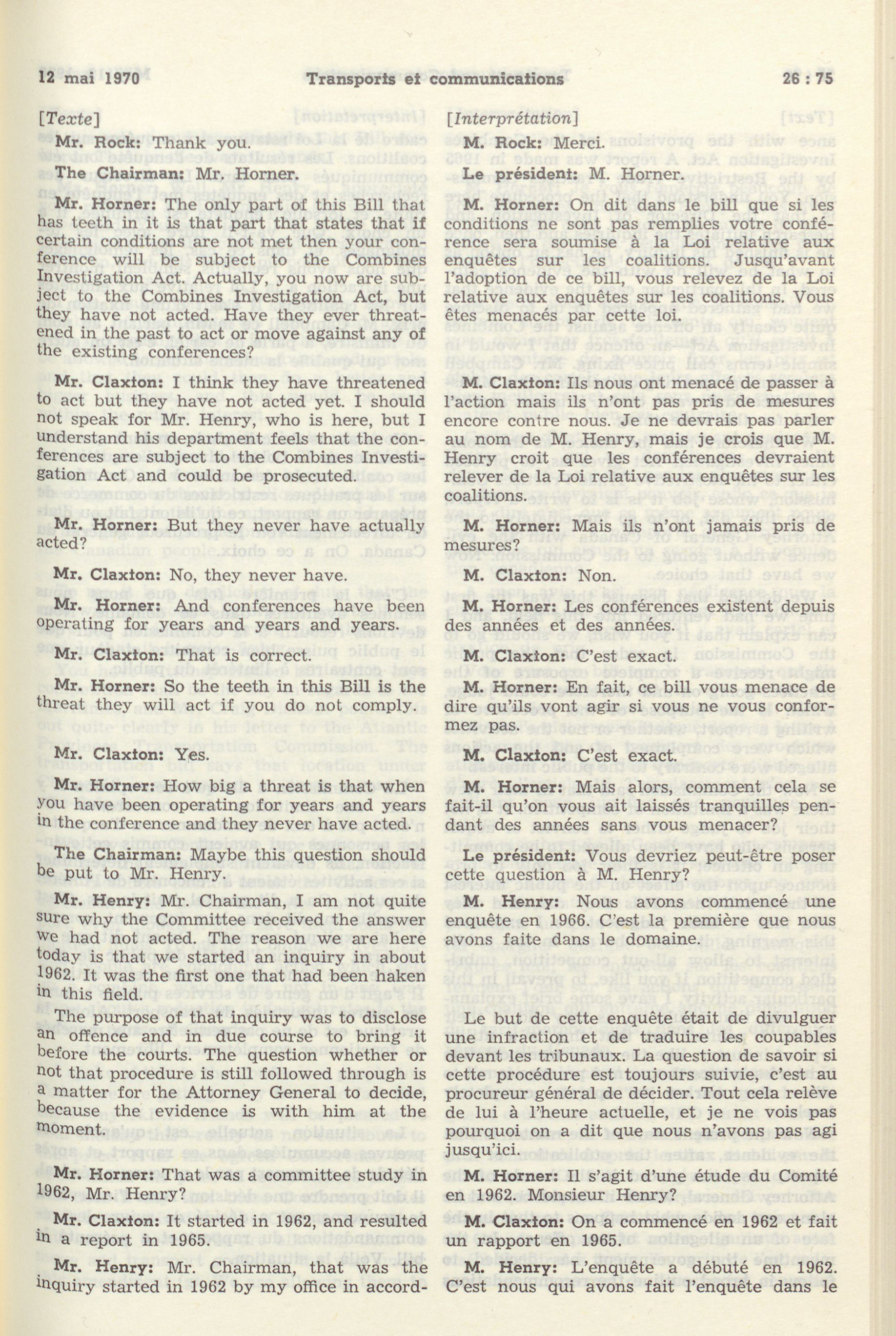 12 mai 1970 Transports et communications 26 : 75

[Texte]

Mr. Rock: Thank you.

The Chairman: Mr. Horner.

Mr. Horner: The only part of this Bill that has teeth in it is that part that states that if certain conditions are not met then your conference will be subject to the Combines Investigation Act. Actually, you now are subject to the Combines Investigation Act, but they have not acted. Have they ever threatened in the past to act or move against any of the existing conferences?

Mr. Claxton: I think they have threatened to act but they have not acted yet. I should not speak for Mr. Henry, who is here, but I understand his department feels that the conferences are subject to the Combines Investigation Act and could be prosecuted.

Mr. Horner: But they never have actually acted?

Mr. Claxton: No, they never have.

Mr. Horner: And conferences have been operating for years and years and years.

Mr. Claxton: That is correct.

Mr. Horner: So the teeth in this Bill is the threat they will act if you do not comply.

Mr. Claxton: Yes.

Mr. Horner: How big a threat is that when you have been operating for years and years in the conference and they never have acted.

The Chairman: Maybe this question should be put to Mr. Henry.

Mr. Henry: Mr. Chairman, I am not quite sure why the Committee received the answer we had not acted. The reason we are here today is that we started an inquiry in about 1962. It was the first one that had been haken in this field.

The purpose of that inquiry was to disclose an offence and in due course to bring it before the courts. The question whether or not that procedure is still followed through is a matter for the Attorney General to decide, because the evidence is with him at the moment.

Mr. Horner: That was a committee study in 1962, Mr. Henry?

Mr. Claxton: It started in 1962, and resulted in a report in 1965.

Mr. Henry: Mr. Chairman, that was the inquiry started in 1962 by my office in accord-

[Interprétation]

M. Rock: Merci.

Le président: M. Horner.

M. Horner: On dit dans le bill que si les conditions ne sont pas remplies votre conférence sera soumise à la Loi relative aux enquêtes sur les coalitions. Jusqu'avant l'adoption de ce bill, vous relevez de la Loi relative aux enquêtes sur les coalitions. Vous êtes menacés par cette loi.

M. Claxton: Ils nous ont menacé de passer à l'action mais ils n'ont pas pris de mesures encore contre nous. Je ne devrais pas parler au nom de M. Henry, mais je crois que M. Henry croit que les conférences devraient relever de la Loi relative aux enquêtes sur les coalitions.

M. Horner: Mais ils n'ont jamais pris de mesures?

M. Claxton: Non.

M. Horner: Les conférences existent depuis des années et des années.

M. Claxton: C'est exact.

M. Horner: En fait, ce bill vous menace de dire qu'ils vont agir si vous ne vous conformez pas.

M. Claxton: C'est exact.

M. Horner: Mais alors, comment cela se fait-il qu'on vous ait laissés tranquilles pendant des années sans vous menacer?

Le président: Vous devriez peut-être poser cette question à M. Henry?

M. Henry: Nous avons commencé une enquête en 1966. C'est la première que nous avons faite dans le domaine.

Le but de cette enquête était de divulguer une infraction et de traduire les coupables devant les tribunaux. La question de savoir si cette procédure est toujours suivie, c'est au procureur général de décider. Tout cela relève de lui à l'heure actuelle, et je ne vois pas pourquoi on a dit que nous n'avons pas agi jusqu'ici.

M. Horner: Il s'agit d'une étude du Comité en 1962. Monsieur Henry?

M. Claxton: On a commencé en 1962 et fait un rapport en 1965.

M. Henry: L'enquête a débuté en 1962. C'est nous qui avons fait l'enquête dans le